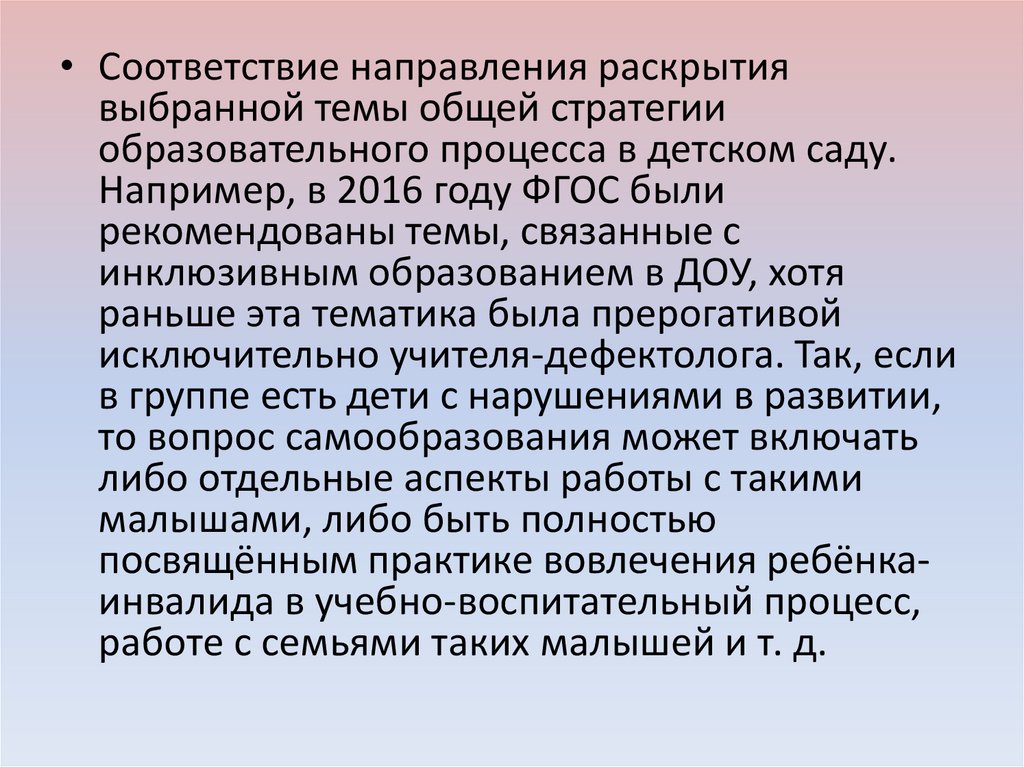 • Соответствие направления раскрытия выбранной темы общей стратегии образовательного процесса в детском саду. Например, в 2016 году ФГОС были рекомендованы темы, связанные с инклюзивным образованием в ДОУ, хотя раньше эта тематика была прерогативой исключительно учителя-дефектолога. Так, если в группе есть дети с нарушениями в развитии, то вопрос самообразования может включать либо отдельные аспекты работы с такими малышами, либо быть полностью посвящённым практике вовлечения ребёнка-инвалида в учебно-воспитательный процесс, работе с семьями таких малышей и т. д.